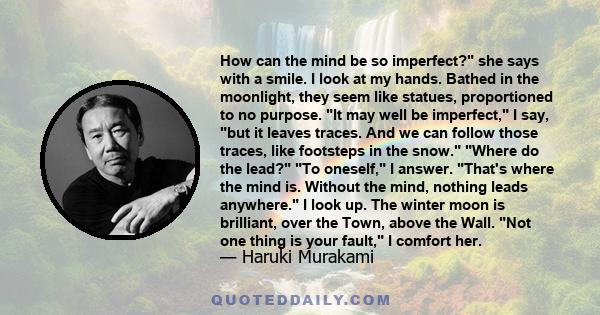 How can the mind be so imperfect?" she says with a smile. I look at my hands. Bathed in the moonlight, they seem like statues, proportioned to no purpose. "It may well be imperfect," I say, "but it leaves traces. And we can follow those traces, like footsteps in the snow." "Where do the lead?" "To oneself," I answer. "That's where the mind is. Without the mind, nothing leads anywhere." I look up. The winter moon is brilliant, over the Town, above the Wall. "Not one thing is your fault," I comfort her.
— Haruki Murakami

QUOTEDDAILY.COM